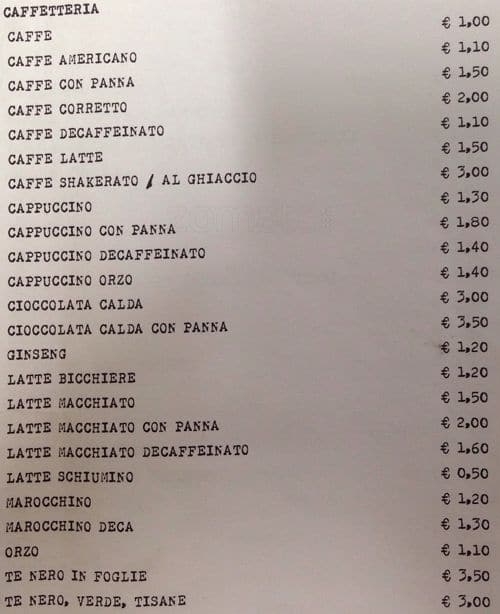 CAFFETTERIA

| | |
|---|---|
| CAFFE | € 1,00 |
| CAFFE AMERICANO | € 1,10 |
| CAFFE CON PANNA | € 1,50 |
| CAFFE CORRETTO | € 2,00 |
| CAFFE DECAFFEINATO | € 1,10 |
| CAFFE LATTE | € 1,50 |
| CAFFE SHAKERATO / AL GHIACCIO | € 3,00 |
| CAPPUCCINO | € 1,30 |
| CAPPUCCINO CON PANNA | € 1,80 |
| CAPPUCCINO DECAFFEINATO | € 1,40 |
| CAPPUCCINO ORZO | € 1,40 |
| CIOCCOLATA CALDA | € 3,00 |
| CIOCCOLATA CALDA CON PANNA | € 3,50 |
| GINSENG | € 1,20 |
| LATTE BICCHIERE | € 1,20 |
| LATTE MACCHIATO | € 1,50 |
| LATTE MACCHIATO CON PANNA | € 2,00 |
| LATTE MACCHIATO DECAFFEINATO | € 1,60 |
| LATTE SCHIUMINO | € 0,50 |
| MAROCCHINO | € 1,20 |
| MAROCCHINO DECA | € 1,30 |
| ORZO | € 1,10 |
| TE NERO IN FOGLIE | € 3,50 |
| TE NERO, VERDE, TISANE | € 3,00 |